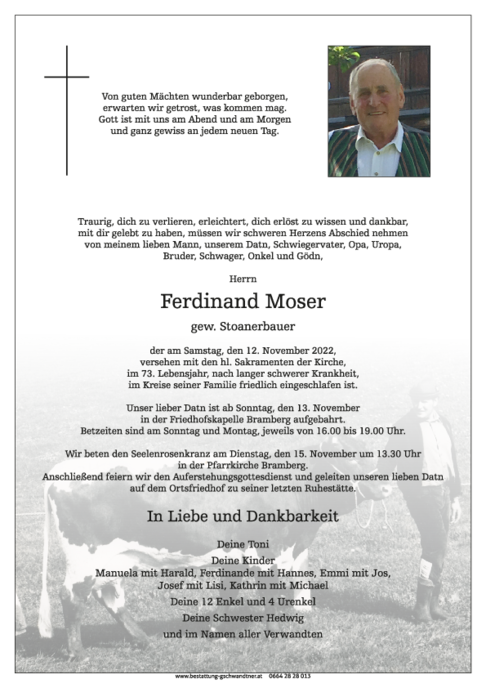 Von guten Mächten wunderbar geborgen,
erwarten wir getrost, was kommen mag.
Gott ist mit uns am Abend und am Morgen
und ganz gewiss an jedem neuen Tag.

Traurig, dich zu verlieren, erleichtert, dich erlöst zu wissen und dankbar, mit dir gelebt zu haben, müssen wir schweren Herzens Abschied nehmen von meinem lieben Mann, unserem Datn, Schwiegervater, Opa, Uropa, Bruder, Schwager, Onkel und Gödn,

Herrn

Ferdinand Moser

gew. Stoanerbauer

der am Samstag, den 12. November 2022, versehen mit den hl. Sakramenten der Kirche, im 73. Lebensjahr, nach langer schwerer Krankheit, im Kreise seiner Familie friedlich eingeschlafen ist.

Unser lieber Datn ist ab Sonntag, den 13. November in der Friedhofskapelle Bramberg aufgebahrt. Betzeiten sind am Sonntag und Montag, jeweils von 16.00 bis 19.00 Uhr.

Wir beten den Seelenrosenkranz am Dienstag, den 15. November um 13.30 Uhr in der Pfarrkirche Bramberg. Anschließend feiern wir den Auferstehungsgottesdienst und geleiten unseren lieben Datn auf dem Ortsfriedhof zu seiner letzten Ruhestätte.

In Liebe und Dankbarkeit

Deine Toni

Deine Kinder
Manuela mit Harald, Ferdinande mit Hannes, Emmi mit Jos,
Josef mit Lisi, Kathrin mit Michael

Deine 12 Enkel und 4 Urenkel

Deine Schwester Hedwig

und im Namen aller Verwandten

www.bestattung-gschwandtner.at 0664 28 28 013